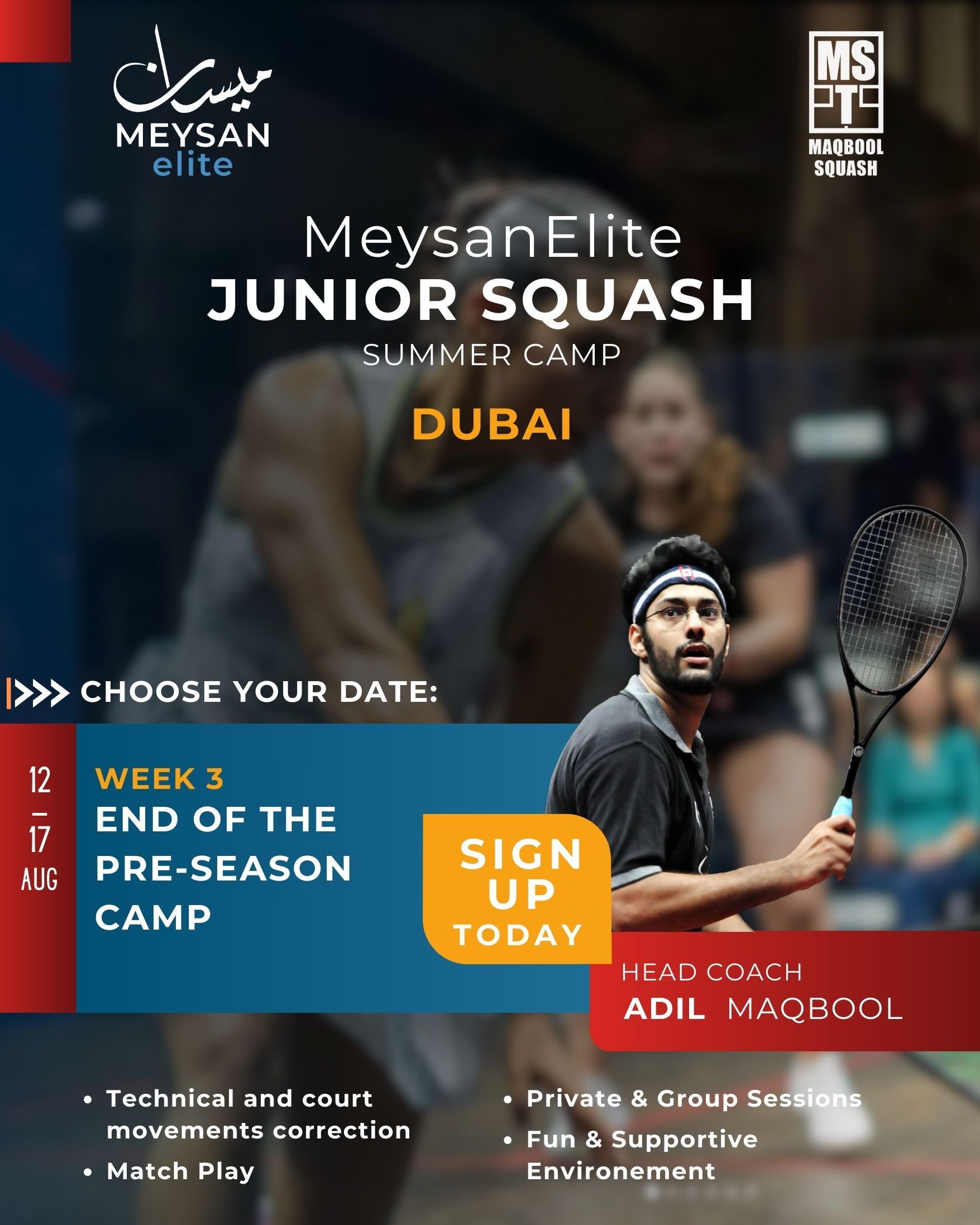 ميسان
MEYSAN
elite

MS
T
MAQBOOL
SQUASH

MeysanElite
JUNIOR SQUASH
SUMMER CAMP

DUBAI

CHOOSE YOUR DATE:

12
–
17
AUG

WEEK 3
END OF THE PRE-SEASON CAMP

SIGN UP TODAY

HEAD COACH
ADIL MAQBOOL

• Technical and court movements correction
• Match Play

• Private & Group Sessions
• Fun & Supportive Environement